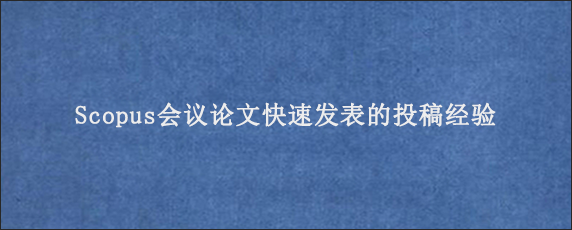 Scopus会议论文快速发表的投稿经验